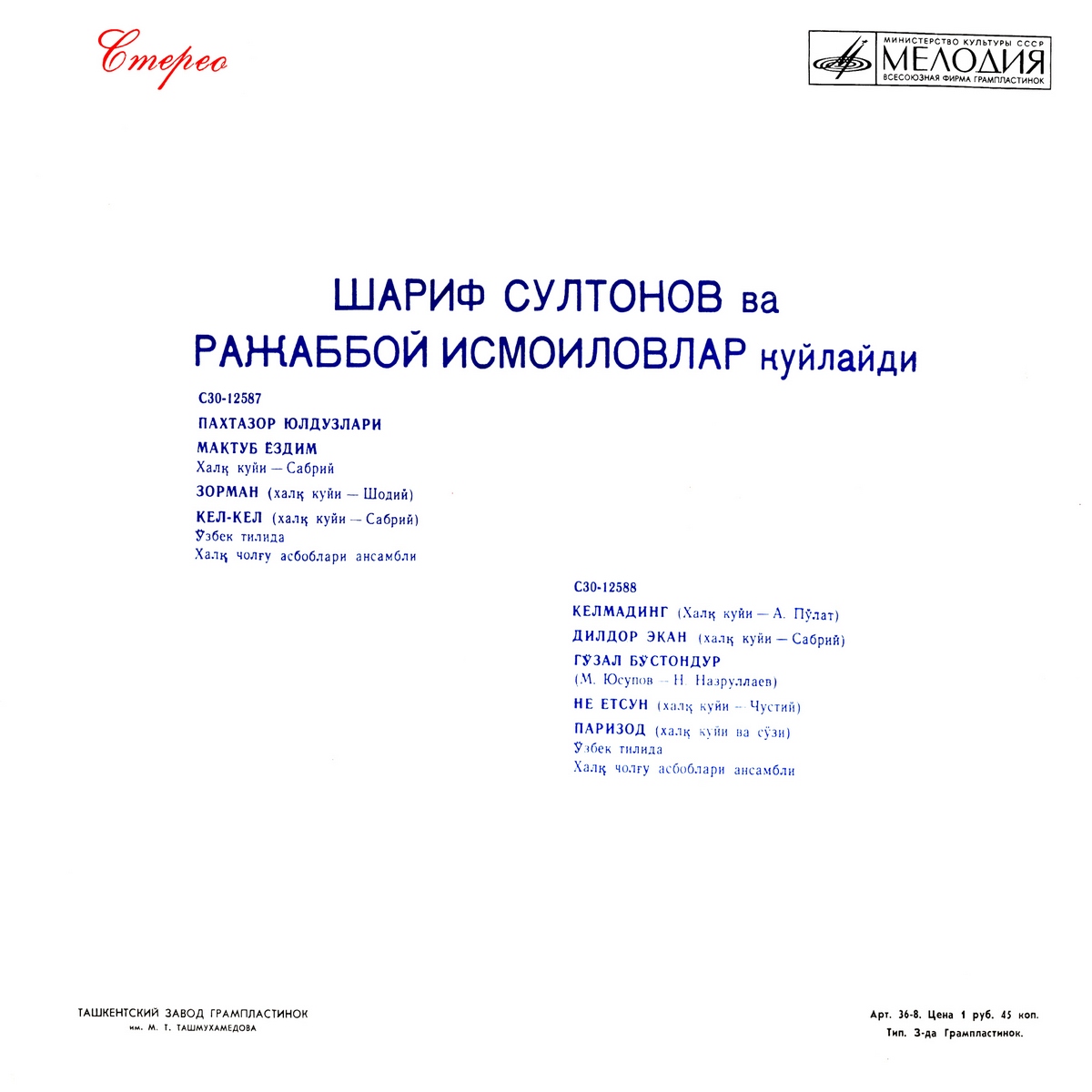 Стерео

МИНИСТЕРСТВО КУЛЬТУРЫ СССР
МЕЛОДИЯ
ВСЕСОЮЗНАЯ ФИРМА ГРАМПЛАСТИНОК

ШАРИФ СУЛТОНОВ ва
РАЖАББОЙ ИСМОИЛОВЛАР куйлайди

С30-12587

ПАХТАЗОР ЮЛДУЗЛАРИ

МАКТУБ ЁЗДИМ
Халқ куйи — Сабрий

ЗОРМАН (халқ куйи — Шодий)

КЕЛ-КЕЛ (халқ куйи — Сабрий)
Ўзбек тилида
Халқ чолғу асбоблари ансамбли

С30-12588

КЕЛМАДИНГ (Халқ куйи — А. Пўлат)

ДИЛДОР ЭКАН (халқ куйи — Сабрий)

ГЎЗАЛ БЎСТОНДУР
(М. Юсупов — Н. Назруллаев)

НЕ ЕТСУН (халқ куйи — Чустий)

ПАРИЗОД (халқ куйи ва сўзи)
Ўзбек тилида
Халқ чолғу асбоблари ансамбли

ТАШКЕНТСКИЙ ЗАВОД ГРАМПЛАСТИНОК
им. М. Т. ТАШМУХАМЕДОВА

Арт. 36-8. Цена 1 руб. 45 коп.
Тип. З-да Грампластинок.